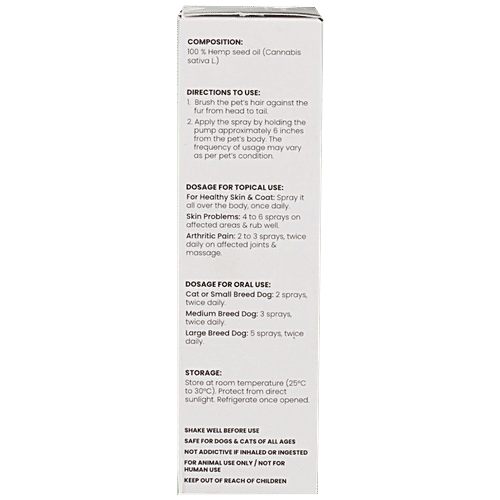 COMPOSITION:
100 % Hemp seed oil (Cannabis sativa L.)

DIRECTIONS TO USE:
1. Brush the pet's hair against the fur from head to tail.
2. Apply the spray by holding the pump approximately 6 inches from the pet's body. The frequency of usage may vary as per pet's condition.

DOSAGE FOR TOPICAL USE:
For Healthy Skin & Coat: Spray it all over the body, once daily.
Skin Problems: 4 to 6 sprays on affected areas & rub well.
Arthritic Pain: 2 to 3 sprays, twice daily on affected joints & massage.

DOSAGE FOR ORAL USE:
Cat or Small Breed Dog: 2 sprays, twice daily.
Medium Breed Dog: 3 sprays, twice daily.
Large Breed Dog: 5 sprays, twice daily.

STORAGE:
Store at room temperature (25°C to 30°C). Protect from direct sunlight. Refrigerate once opened.

SHAKE WELL BEFORE USE
SAFE FOR DOGS & CATS OF ALL AGES
NOT ADDICTIVE IF INHALED OR INGESTED
FOR ANIMAL USE ONLY / NOT FOR HUMAN USE
KEEP OUT OF REACH OF CHILDREN